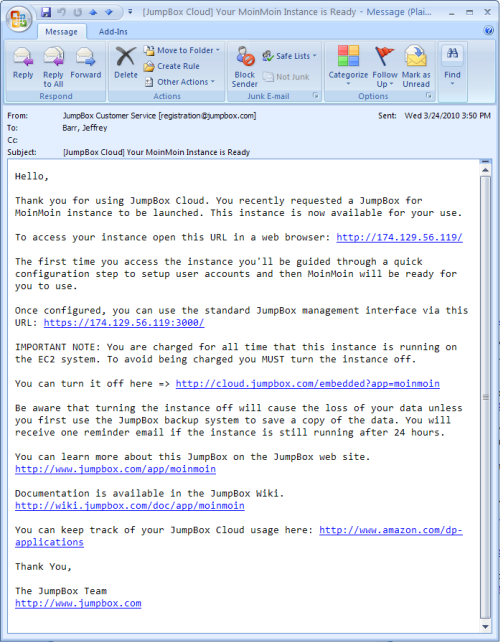 [JumpBox Cloud] Your MoinMoin Instance is Ready - Message (Plai...

Message Add-Ins

Reply Reply to All Forward
Respond

Delete Move to Folder Create Rule Other Actions
Actions

Block Sender Safe Lists Not Junk
Junk E-mail

Categorize Follow Up Mark as Unread
Options

Find

From: JumpBox Customer Service [registration@jumpbox.com] Sent: Wed 3/24/2010 3:50 PM
To: Barr, Jeffrey
Cc:
Subject: [JumpBox Cloud] Your MoinMoin Instance is Ready

Hello,

Thank you for using JumpBox Cloud. You recently requested a JumpBox for MoinMoin instance to be launched. This instance is now available for your use.

To access your instance open this URL in a web browser: http://174.129.56.119/

The first time you access the instance you'll be guided through a quick configuration step to setup user accounts and then MoinMoin will be ready for you to use.

Once configured, you can use the standard JumpBox management interface via this URL: https://174.129.56.119:3000/

IMPORTANT NOTE: You are charged for all time that this instance is running on the EC2 system. To avoid being charged you MUST turn the instance off.

You can turn it off here => http://cloud.jumpbox.com/embedded?app=moinmoin

Be aware that turning the instance off will cause the loss of your data unless you first use the JumpBox backup system to save a copy of the data. You will receive one reminder email if the instance is still running after 24 hours.

You can learn more about this JumpBox on the JumpBox web site.
http://www.jumpbox.com/app/moinmoin

Documentation is available in the JumpBox Wiki.
http://wiki.jumpbox.com/doc/app/moinmoin

You can keep track of your JumpBox Cloud usage here: http://www.amazon.com/dp-applications

Thank You,

The JumpBox Team
http://www.jumpbox.com